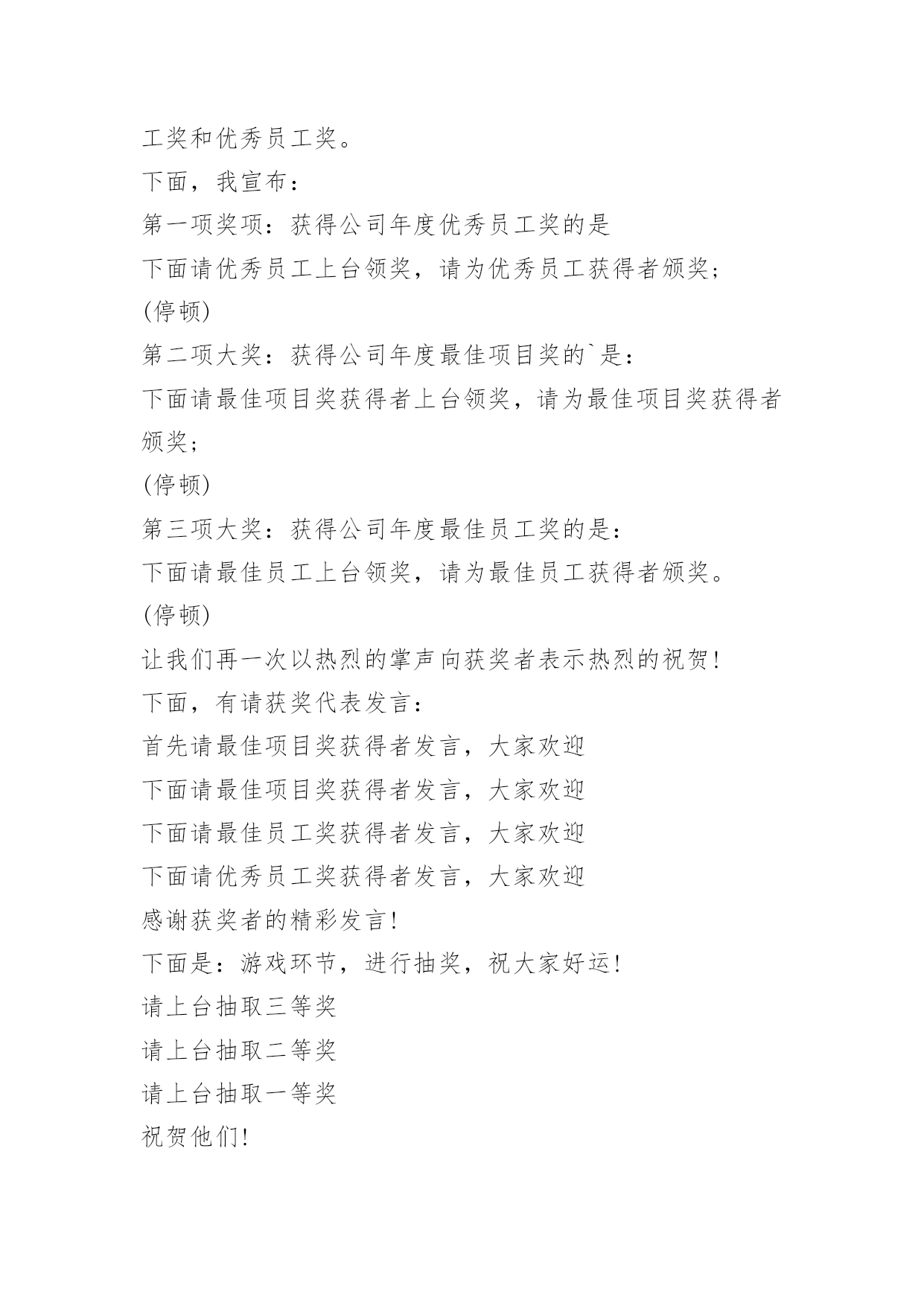 工奖和优秀员工奖。

下面，我宣布：

第一项奖项：获得公司年度优秀员工奖的是

下面请优秀员工上台领奖，请为优秀员工获得者颁奖；

(停顿)

第二项大奖：获得公司年度最佳项目奖的`是：

下面请最佳项目奖获得者上台领奖，请为最佳项目奖获得者颁奖；

(停顿)

第三项大奖：获得公司年度最佳员工奖的是：

下面请最佳员工上台领奖，请为最佳员工获得者颁奖。

(停顿)

让我们再一次以热烈的掌声向获奖者表示热烈的祝贺!

下面，有请获奖代表发言：

首先请最佳项目奖获得者发言，大家欢迎

下面请最佳项目奖获得者发言，大家欢迎

下面请最佳员工奖获得者发言，大家欢迎

下面请优秀员工奖获得者发言，大家欢迎

感谢获奖者的精彩发言!

下面是：游戏环节，进行抽奖，祝大家好运!

请上台抽取三等奖

请上台抽取二等奖

请上台抽取一等奖

祝贺他们!